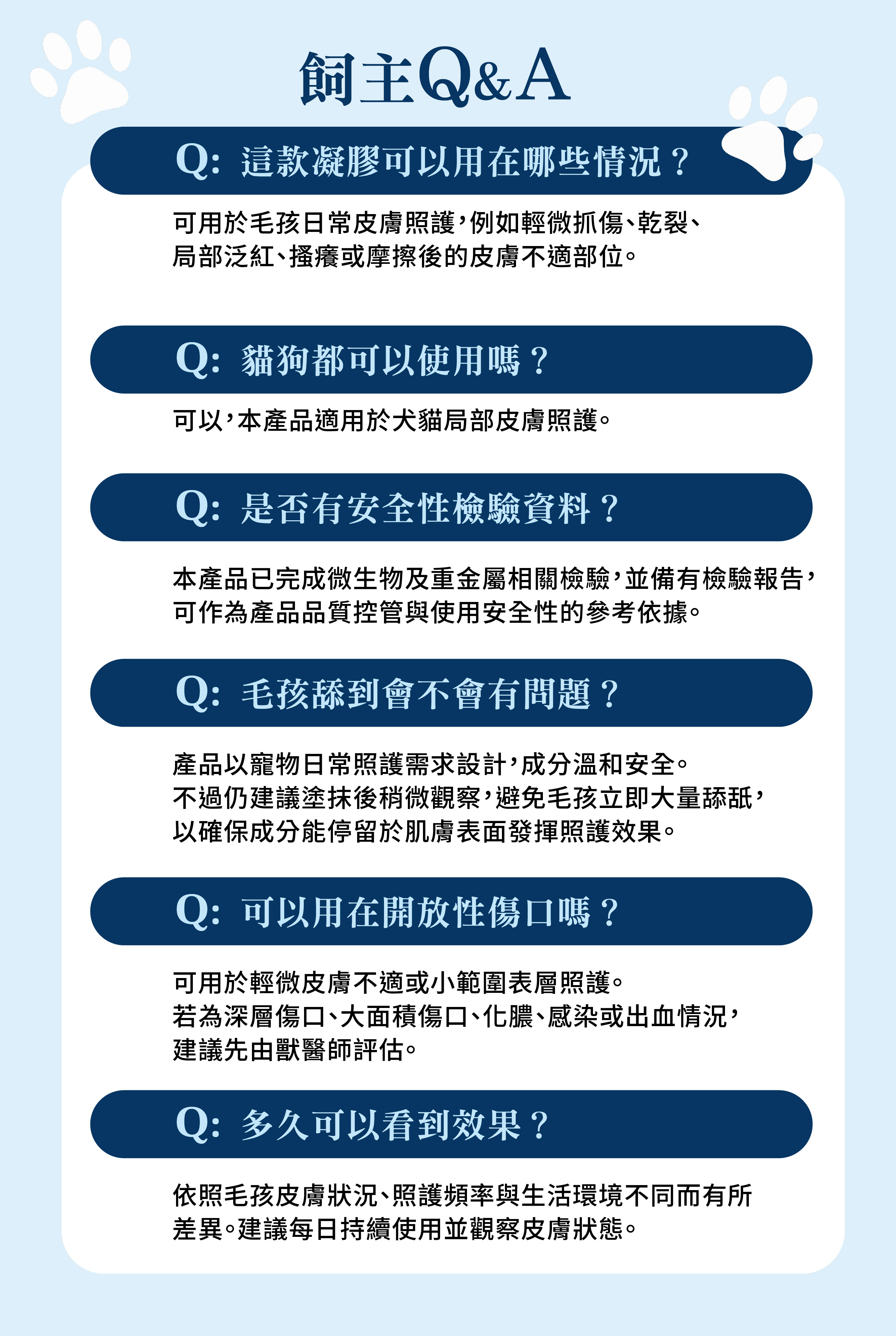 飼主Q&A

Q: 這款凝膠可以用在哪些情況？

可用於毛孩日常皮膚照護，例如輕微抓傷、乾裂、局部泛紅、搔癢或摩擦後的皮膚不適部位。

Q: 貓狗都可以使用嗎？

可以，本產品適用於犬貓局部皮膚照護。

Q: 是否有安全性檢驗資料？

本產品已完成微生物及重金屬相關檢驗，並備有檢驗報告，可作為產品品質控管與使用安全性的參考依據。

Q: 毛孩舔到會不會有問題？

產品以寵物日常照護需求設計，成分溫和安全。
不過仍建議塗抹後稍微觀察，避免毛孩立即大量舔舐，以確保成分能停留於肌膚表面發揮照護效果。

Q: 可以用在開放性傷口嗎？

可用於輕微皮膚不適或小範圍表層照護。
若為深層傷口、大面積傷口、化膿、感染或出血情況，建議先由獸醫師評估。

Q: 多久可以看到效果？

依照毛孩皮膚狀況、照護頻率與生活環境不同而有所差異。建議每日持續使用並觀察皮膚狀態。